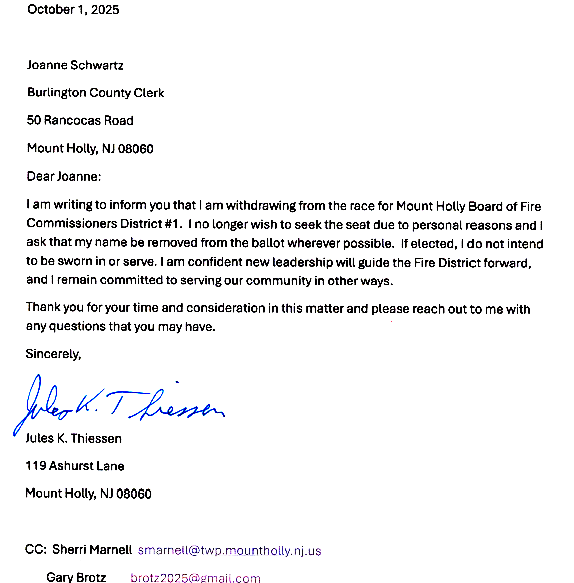 October 1, 2025

Joanne Schwartz

Burlington County Clerk

50 Rancocas Road

Mount Holly, NJ 08060

Dear Joanne:

I am writing to inform you that I am withdrawing from the race for Mount Holly Board of Fire Commissioners District #1. I no longer wish to seek the seat due to personal reasons and I ask that my name be removed from the ballot wherever possible. If elected, I do not intend to be sworn in or serve. I am confident new leadership will guide the Fire District forward, and I remain committed to serving our community in other ways.

Thank you for your time and consideration in this matter and please reach out to me with any questions that you may have.

Sincerely,

Jules K. Thiessen

Jules K. Thiessen

119 Ashurst Lane

Mount Holly, NJ 08060

CC: Sherri Marnell smarnell@twp.mountholly.nj.us

Gary Brotz brotz2025@gmail.com